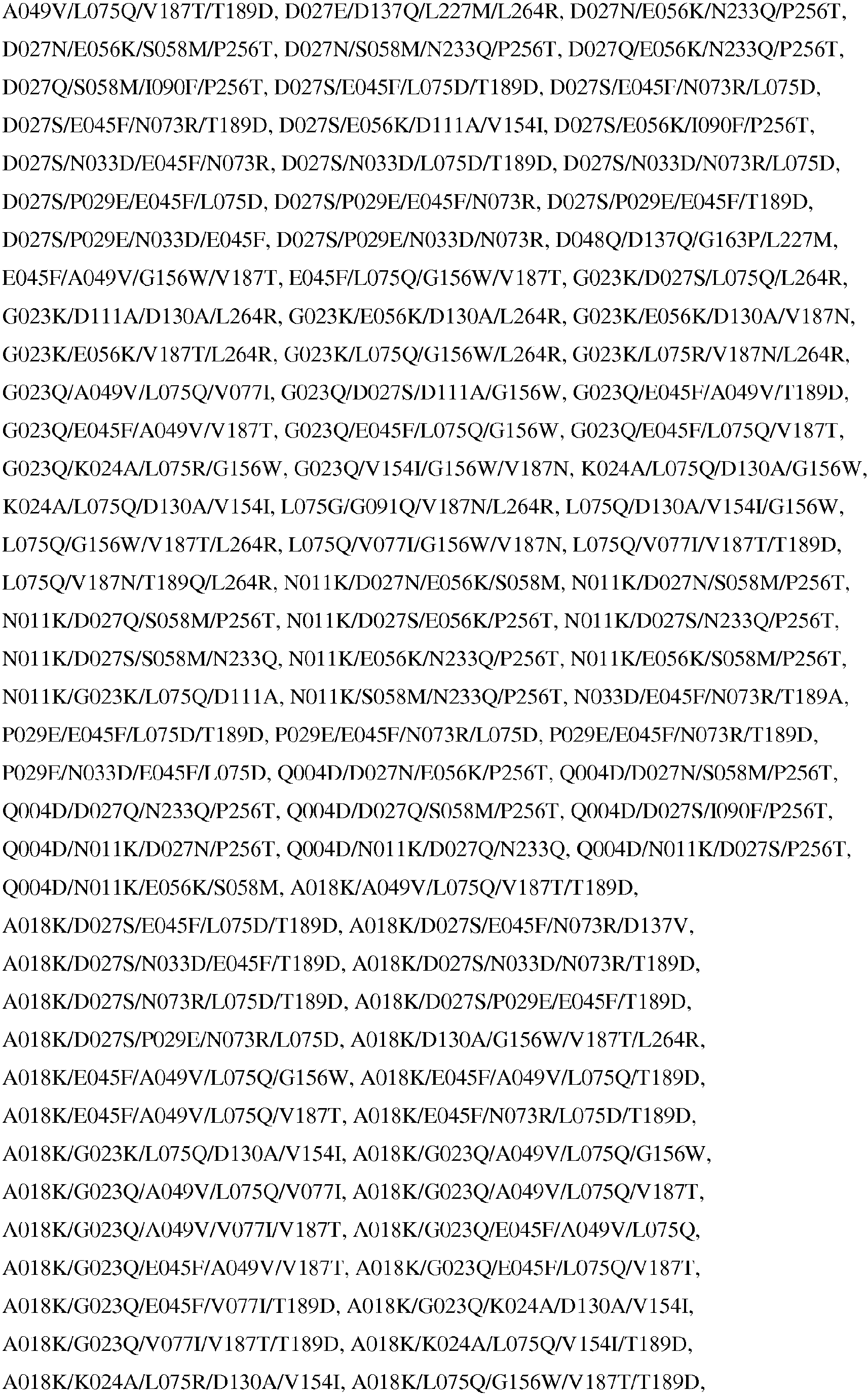 A049V/L075Q/V187T/T189D, D027E/D137Q/L227M/L264R, D027N/E056K/N233Q/P256T, D027N/E056K/S058M/P256T, D027N/S058M/N233Q/P256T, D027Q/E056K/N233Q/P256T, D027Q/S058M/I090F/P256T, D027S/E045F/L075D/T189D, D027S/E045F/N073R/L075D, D027S/E045F/N073R/T189D, D027S/E056K/D111A/V154I, D027S/E056K/I090F/P256T, D027S/N033D/E045F/N073R, D027S/N033D/L075D/T189D, D027S/N033D/N073R/L075D, D027S/P029E/E045F/L075D, D027S/P029E/E045F/N073R, D027S/P029E/E045F/T189D, D027S/P029E/N033D/E045F, D027S/P029E/N033D/N073R, D048Q/D137Q/G163P/L227M, E045F/A049V/G156W/V187T, E045F/L075Q/G156W/V187T, G023K/D027S/L075Q/L264R, G023K/D111A/D130A/L264R, G023K/E056K/D130A/L264R, G023K/E056K/D130A/V187N, G023K/E056K/V187T/L264R, G023K/L075Q/G156W/L264R, G023K/L075R/V187N/L264R, G023Q/A049V/L075Q/V077I, G023Q/D027S/D111A/G156W, G023Q/E045F/A049V/T189D, G023Q/E045F/A049V/V187T, G023Q/E045F/L075Q/G156W, G023Q/E045F/L075Q/V187T, G023Q/K024A/L075R/G156W, G023Q/V154I/G156W/V187N, K024A/L075Q/D130A/G156W, K024A/L075Q/D130A/V154I, L075G/G091Q/V187N/L264R, L075Q/D130A/V154I/G156W, L075Q/G156W/V187T/L264R, L075Q/V077I/G156W/V187N, L075Q/V077I/V187T/T189D, L075Q/V187N/T189Q/L264R, N011K/D027N/E056K/S058M, N011K/D027N/S058M/P256T, N011K/D027Q/S058M/P256T, N011K/D027S/E056K/P256T, N011K/D027S/N233Q/P256T, N011K/D027S/S058M/N233Q, N011K/E056K/N233Q/P256T, N011K/E056K/S058M/P256T, N011K/G023K/L075Q/D111A, N011K/S058M/N233Q/P256T, N033D/E045F/N073R/T189A, P029E/E045F/L075D/T189D, P029E/E045F/N073R/L075D, P029E/E045F/N073R/T189D, P029E/N033D/E045F/L075D, Q004D/D027N/E056K/P256T, Q004D/D027N/S058M/P256T, Q004D/D027Q/N233Q/P256T, Q004D/D027Q/S058M/P256T, Q004D/D027S/I090F/P256T, Q004D/N011K/D027N/P256T, Q004D/N011K/D027Q/N233Q, Q004D/N011K/D027S/P256T, Q004D/N011K/E056K/S058M, A018K/A049V/L075Q/V187T/T189D, A018K/D027S/E045F/L075D/T189D, A018K/D027S/E045F/N073R/D137V, A018K/D027S/N033D/E045F/T189D, A018K/D027S/N033D/N073R/T189D, A018K/D027S/N073R/L075D/T189D, A018K/D027S/P029E/E045F/T189D, A018K/D027S/P029E/N073R/L075D, A018K/D130A/G156W/V187T/L264R, A018K/E045F/A049V/L075Q/G156W, A018K/E045F/A049V/L075Q/T189D, A018K/E045F/A049V/L075Q/V187T, A018K/E045F/N073R/L075D/T189D, A018K/G023K/L075Q/D130A/V154I, A018K/G023Q/A049V/L075Q/G156W, A018K/G023Q/A049V/L075Q/V077I, A018K/G023Q/A049V/L075Q/V187T, A018K/G023Q/A049V/V077I/V187T, A018K/G023Q/E045F/A049V/L075Q, A018K/G023Q/E045F/A049V/V187T, A018K/G023Q/E045F/L075Q/V187T, A018K/G023Q/E045F/V077I/T189D, A018K/G023Q/K024A/D130A/V154I, A018K/G023Q/V077I/V187T/T189D, A018K/K024A/L075Q/V154I/T189D, A018K/K024A/L075R/D130A/V154I, A018K/L075Q/G156W/V187T/T189D,